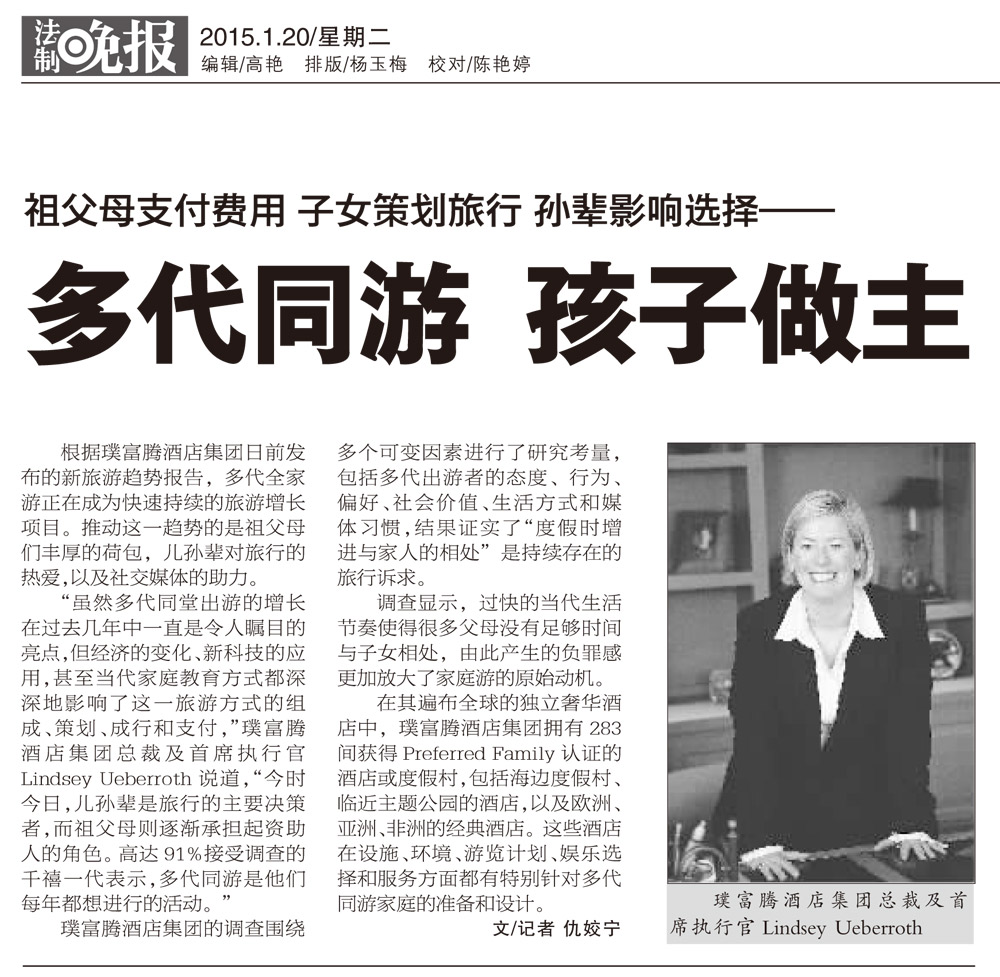 法制晚报 2015.1.20/星期二
编辑/高艳 排版/杨玉梅 校对/陈艳婷

祖父母支付费用 子女策划旅行 孙辈影响选择——

多代同游 孩子做主

根据璞富腾酒店集团日前发布的新旅游趋势报告，多代全家游正在成为快速持续的旅游增长项目。推动这一趋势的是祖父母们丰厚的荷包，儿孙辈对旅行的热爱，以及社交媒体的助力。

“虽然多代同堂出游的增长在过去几年中一直是令人瞩目的亮点，但经济的变化、新科技的应用，甚至当代家庭教育方式都深深地影响了这一旅游方式的组成、策划、成行和支付，”璞富腾酒店集团总裁及首席执行官Lindsey Ueberroth说道，“今时今日，儿孙辈是旅行的主要决策者，而祖父母则逐渐承担起资助人的角色。高达91%接受调查的千禧一代表示，多代同游是他们每年都想进行的活动。”

璞富腾酒店集团的调查围绕多个可变因素进行了研究考量，包括多代出游者的态度、行为、偏好、社会价值、生活方式和媒体习惯，结果证实了“度假时增进与家人的相处”是持续存在的旅行诉求。

调查显示，过快的当代生活节奏使得很多父母没有足够时间与子女相处，由此产生的负罪感更加放大了家庭游的原始动机。

在其遍布全球的独立奢华酒店中，璞富腾酒店集团拥有283间获得Preferred Family认证的酒店或度假村，包括海边度假村、临近主题公园的酒店，以及欧洲、亚洲、非洲的经典酒店。这些酒店在设施、环境、游览计划、娱乐选择和服务方面都有特别针对多代同游家庭的准备和设计。

文/记者 仇姣宁

璞富腾酒店集团总裁及首席执行官 Lindsey Ueberroth